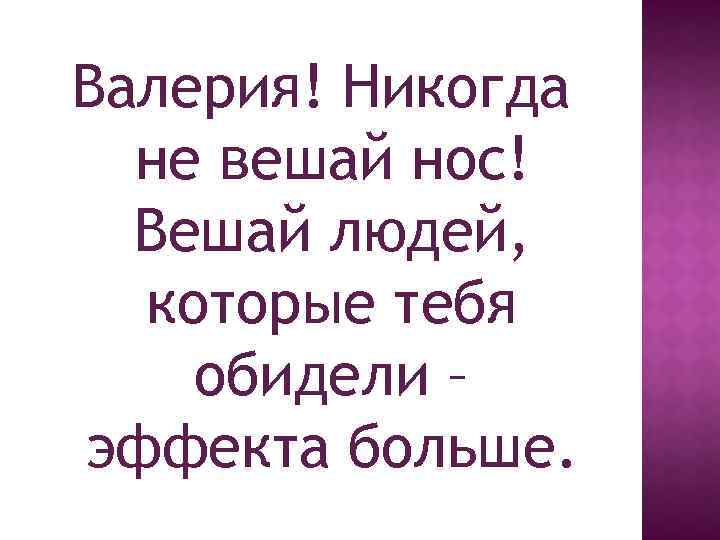 Валерия! Никогда не вешай нос! Вешай людей, которые тебя обидели – эффекта больше.